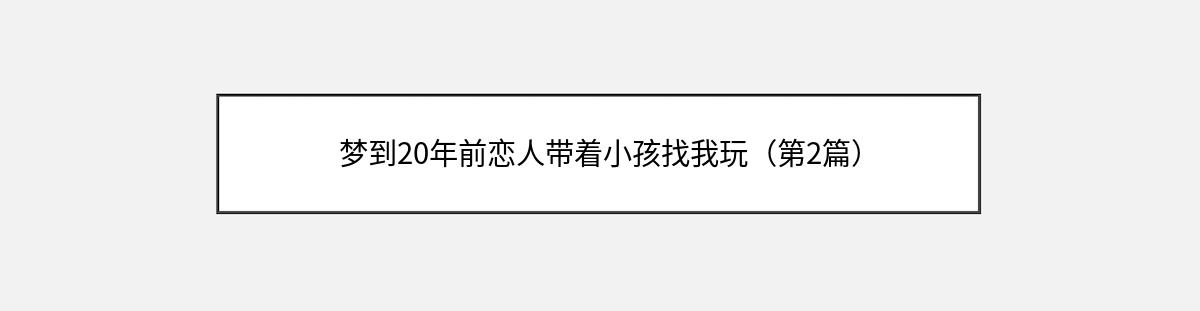 梦到20年前恋人带着小孩找我玩（第2篇）